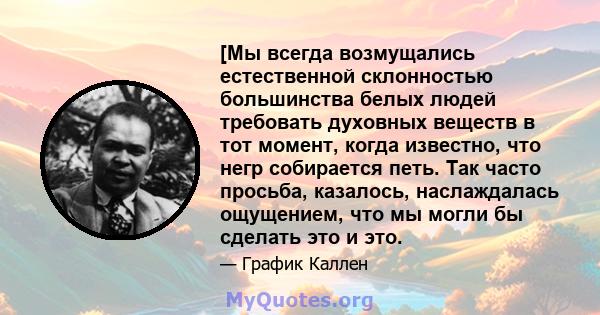 [Мы всегда возмущались естественной склонностью большинства белых людей требовать духовных веществ в тот момент, когда известно, что негр собирается петь. Так часто просьба, казалось, наслаждалась ощущением, что мы могли бы сделать это и это.

— График Каллен

MyQuotes.org